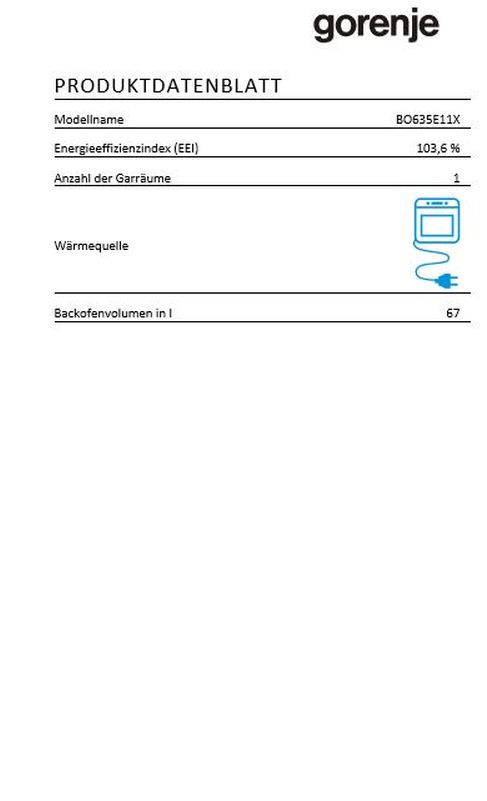 gorenje

PRODUKTDATENBLATT

Modellname BO635E11X

Energieeffizienzindex (EEI) 103,6 %

Anzahl der Garräume 1

Wärmequelle

Backofenvolumen in l 67